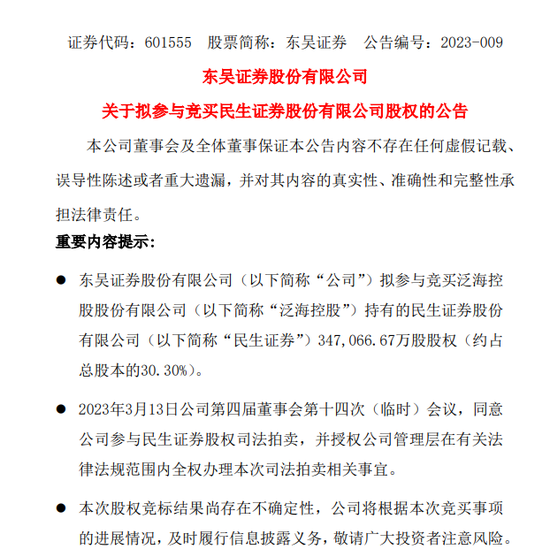 证券代码：601555　股票简称：东吴证券　公告编号：2023-009

东吴证券股份有限公司

关于拟参与竞买民生证券股份有限公司股权的公告

本公司董事会及全体董事保证本公告内容不存在任何虚假记载、误导性陈述或者重大遗漏，并对其内容的真实性、准确性和完整性承担法律责任。

重要内容提示：

● 东吴证券股份有限公司（以下简称“公司”）拟参与竞买泛海控股股份有限公司（以下简称“泛海控股”）持有的民生证券股份有限公司（以下简称“民生证券”）347,066.67万股股权（约占总股本的30.30%）。

● 2023年3月13日公司第四届董事会第十四次（临时）会议，同意公司参与民生证券股权司法拍卖，并授权公司管理层在有关法律法规范围内全权办理本次司法拍卖相关事宜。

● 本次股权竞标结果尚存在不确定性，公司将根据本次竞买事项的进展情况，及时履行信息披露义务，敬请广大投资者注意风险。